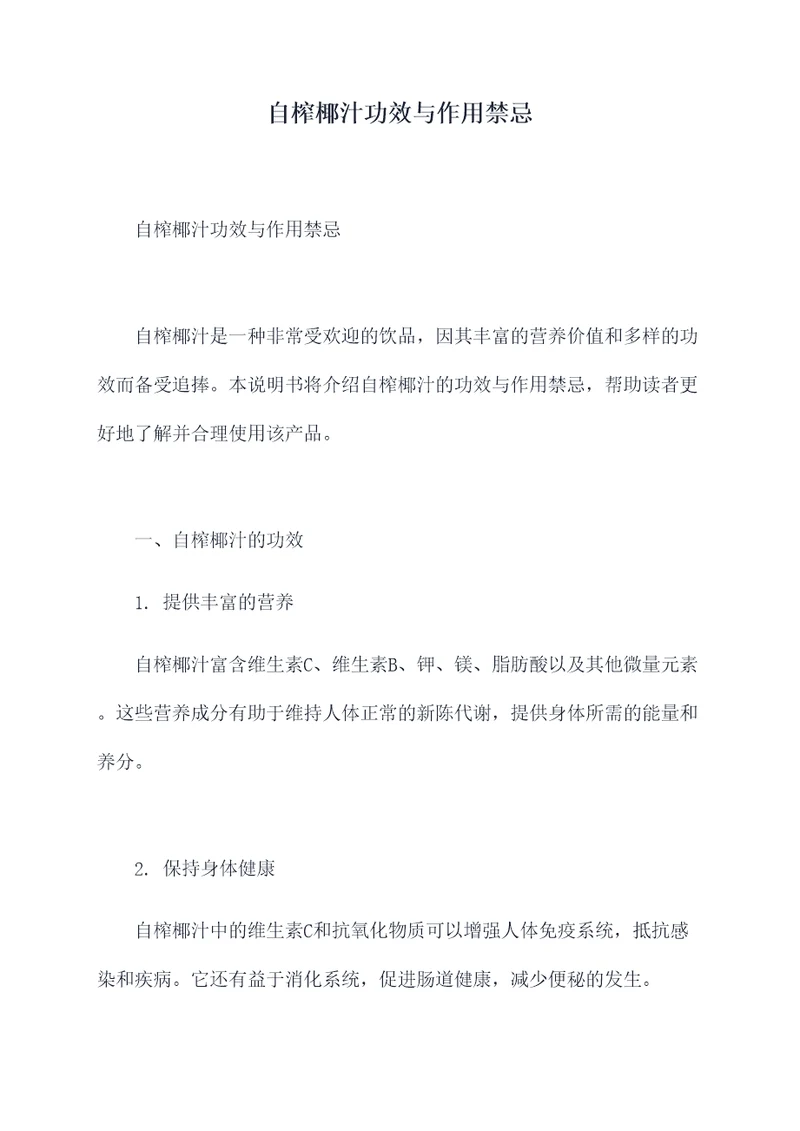 自榨椰汁功效与作用禁忌

自榨椰汁功效与作用禁忌

自榨椰汁是一种非常受欢迎的饮品，因其丰富的营养价值和多样的功效而备受追捧。本说明书将介绍自榨椰汁的功效与作用禁忌，帮助读者更好地了解并合理使用该产品。

一、自榨椰汁的功效

1. 提供丰富的营养

自榨椰汁富含维生素C、维生素B、钾、镁、脂肪酸以及其他微量元素。这些营养成分有助于维持人体正常的新陈代谢，提供身体所需的能量和养分。

2. 保持身体健康

自榨椰汁中的维生素C和抗氧化物质可以增强人体免疫系统，抵抗感染和疾病。它还有益于消化系统，促进肠道健康，减少便秘的发生。